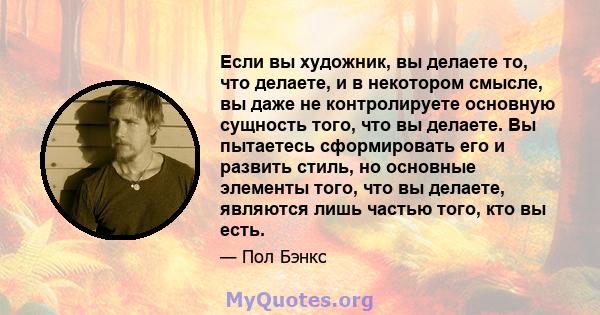 Если вы художник, вы делаете то, что делаете, и в некотором смысле, вы даже не контролируете основную сущность того, что вы делаете. Вы пытаетесь сформировать его и развить стиль, но основные элементы того, что вы делаете, являются лишь частью того, кто вы есть.

— Пол Бэнкс

MyQuotes.org